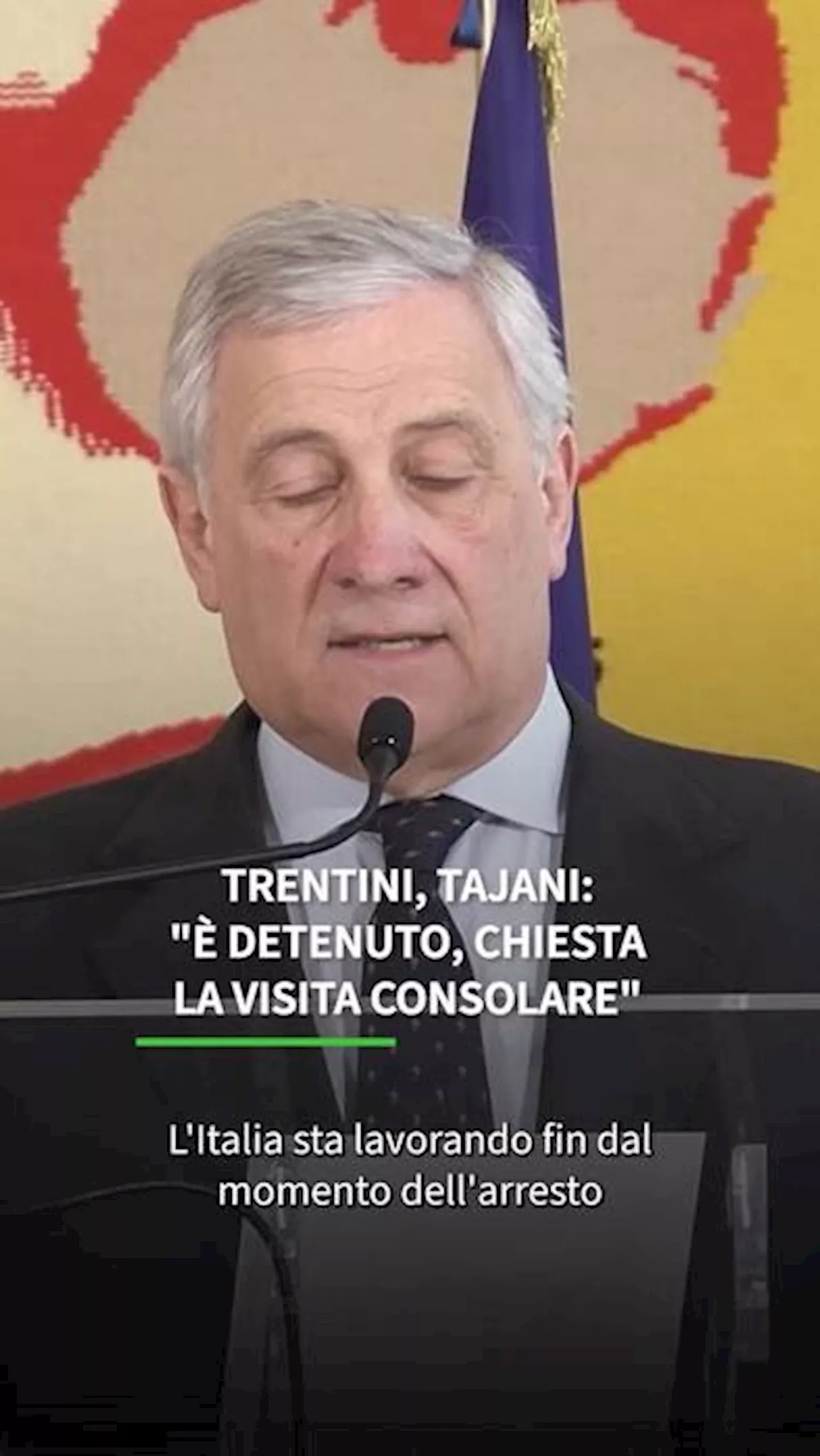 TRENTINI, TAJANI: "È DETENUTO, CHIESTA LA VISITA CONSOLARE"

L'Italia sta lavorando fin dal momento dell'arresto